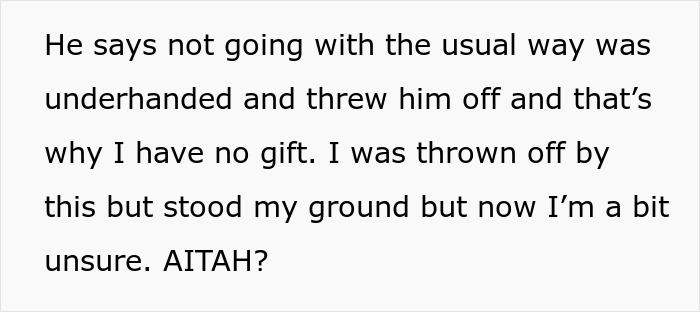 He says not going with the usual way was underhanded and threw him off and that’s why I have no gift. I was thrown off by this but stood my ground but now I’m a bit unsure. AITAH?